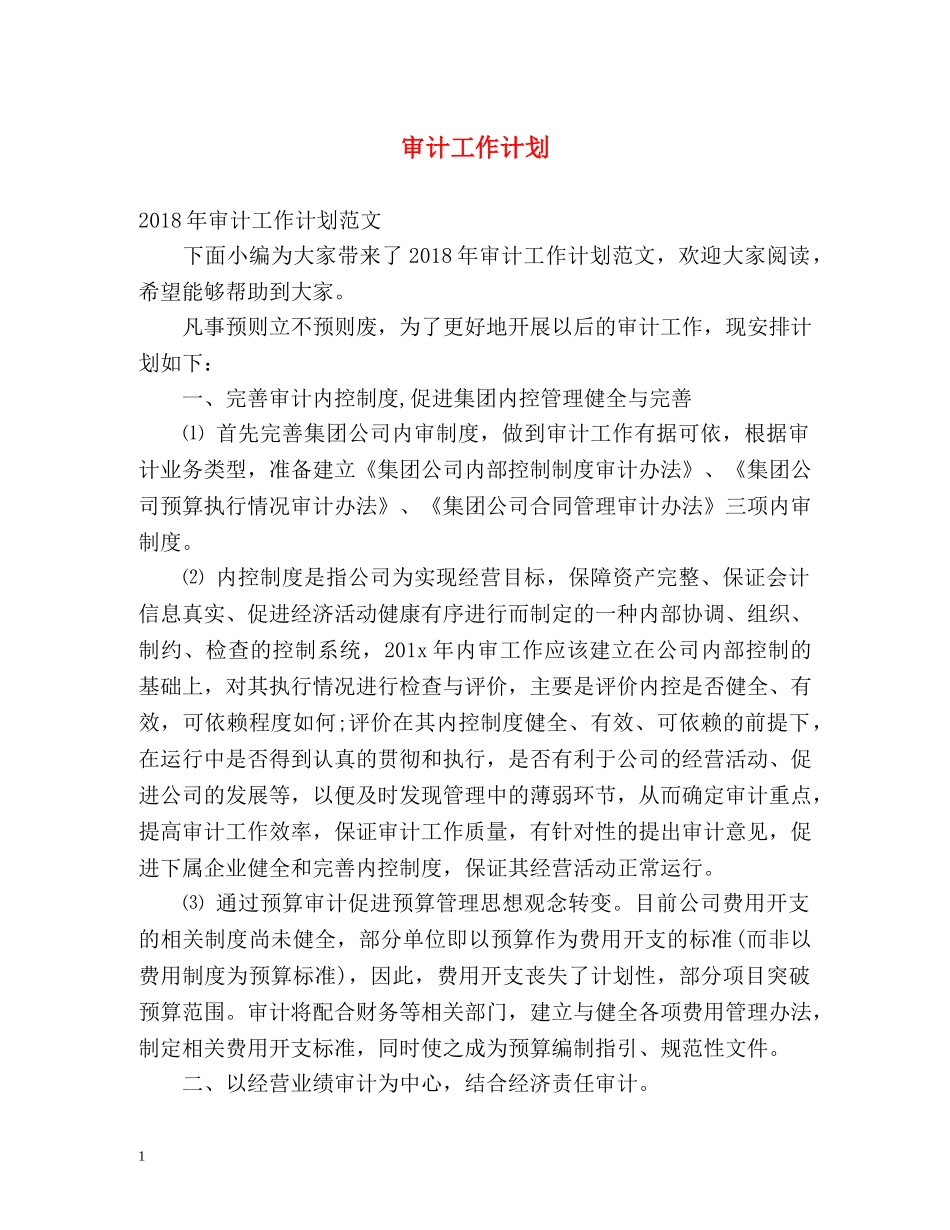 审计工作计划

2018年审计工作计划范文

下面小编为大家带来了2018年审计工作计划范文，欢迎大家阅读，希望能够帮助到大家。

凡事预则立不预则废，为了更好地开展以后的审计工作，现安排计划如下：

一、完善审计内控制度,促进集团内控管理健全与完善

⑴ 首先完善集团公司内审制度，做到审计工作有据可依，根据审计业务类型，准备建立《集团公司内部控制制度审计办法》、《集团公司预算执行情况审计办法》、《集团公司合同管理审计办法》三项内审制度。

⑵ 内控制度是指公司为实现经营目标，保障资产完整、保证会计信息真实、促进经济活动健康有序进行而制定的一种内部协调、组织、制约、检查的控制系统，201x年内审工作应该建立在公司内部控制的基础上，对其执行情况进行检查与评价，主要是评价内控是否健全、有效，可依赖程度如何;评价在其内控制度健全、有效、可依赖的前提下，在运行中是否得到认真的贯彻和执行，是否有利于公司的经营活动、促进公司的发展等，以便及时发现管理中的薄弱环节，从而确定审计重点，提高审计工作效率，保证审计工作质量，有针对性的提出审计意见，促进下属企业健全和完善内控制度，保证其经营活动正常运行。

⑶ 通过预算审计促进预算管理思想观念转变。目前公司费用开支的相关制度尚未健全，部分单位即以预算作为费用开支的标准(而非以费用制度为预算标准)，因此，费用开支丧失了计划性，部分项目突破预算范围。审计将配合财务等相关部门，建立与健全各项费用管理办法，制定相关费用开支标准，同时使之成为预算编制指引、规范性文件。

二、以经营业绩审计为中心，结合经济责任审计。

1